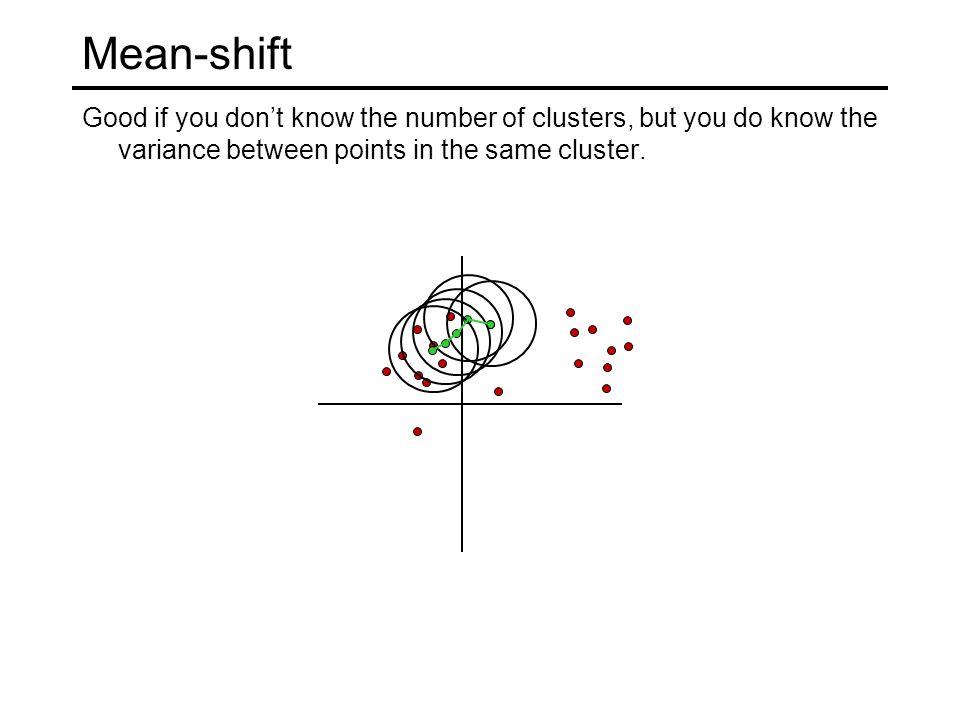 Mean-shift

Good if you don’t know the number of clusters, but you do know the variance between points in the same cluster.